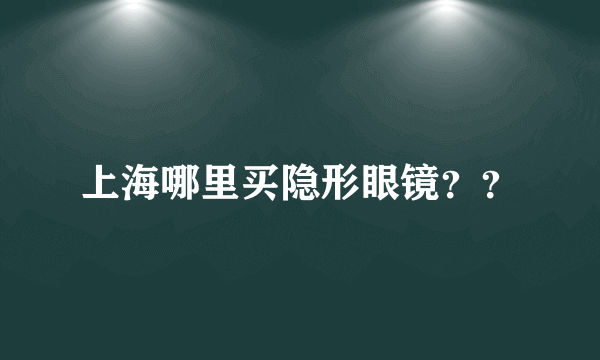 上海哪里买隐形眼镜？？